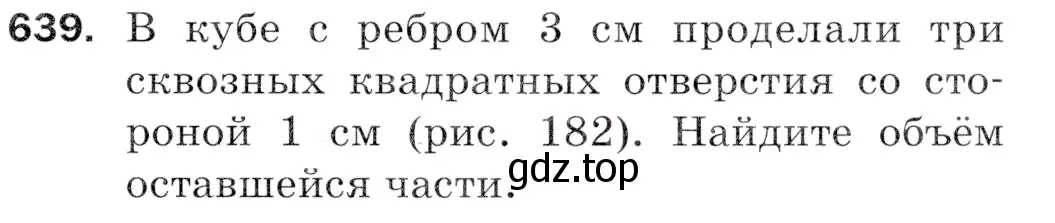 639. В кубе с ребром 3 см проделали три сквозных квадратных отверстия со стороной 1 см (рис. 182). Найдите объём оставшейся части.

gdz.top